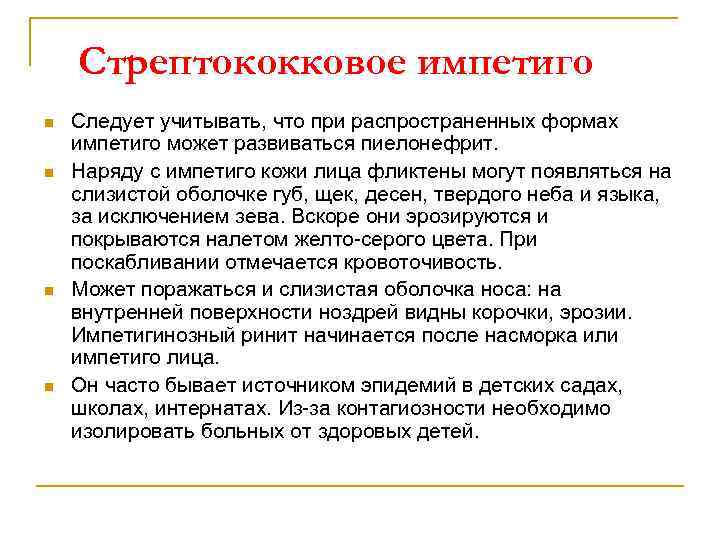 Стрептококковое импетиго

Следует учитывать, что при распространенных формах импетиго может развиваться пиелонефрит.

Наряду с импетиго кожи лица фликтены могут появляться на слизистой оболочке губ, щек, десен, твердого неба и языка, за исключением зева. Вскоре они эрозируются и покрываются налетом желто-серого цвета. При поскабливании отмечается кровоточивость.

Может поражаться и слизистая оболочка носа: на внутренней поверхности ноздрей видны корочки, эрозии. Импетигинозный ринит начинается после насморка или импетиго лица.

Он часто бывает источником эпидемий в детских садах, школах, интернатах. Из-за контагиозности необходимо изолировать больных от здоровых детей.